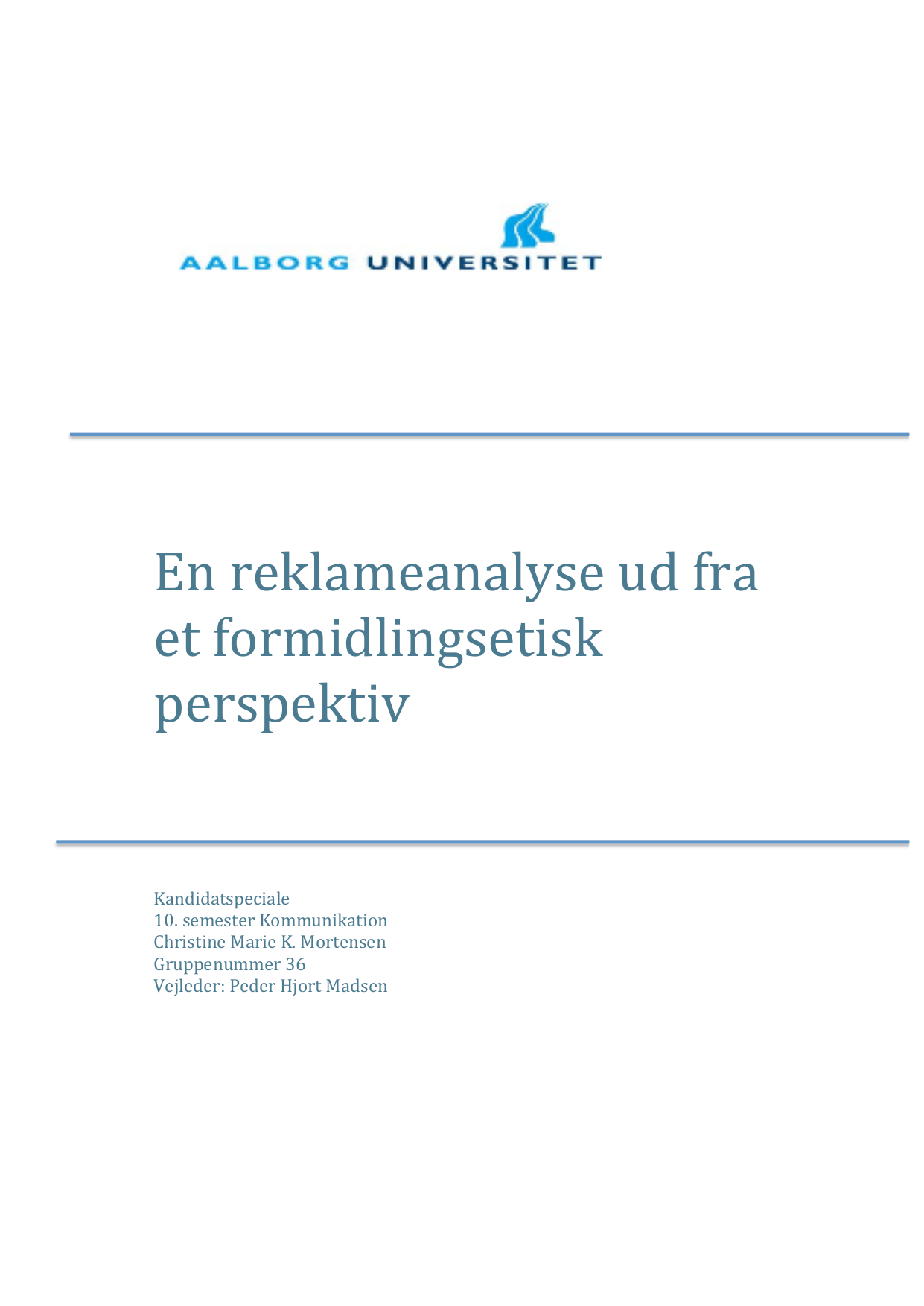 AALBORG UNIVERSITET

En reklameanalyse ud fra et formidlingsetisk perspektiv

Kandidatspeciale
10. semester Kommunikation
Christine Marie K. Mortensen
Gruppenummer 36
Vejleder: Peder Hjort Madsen